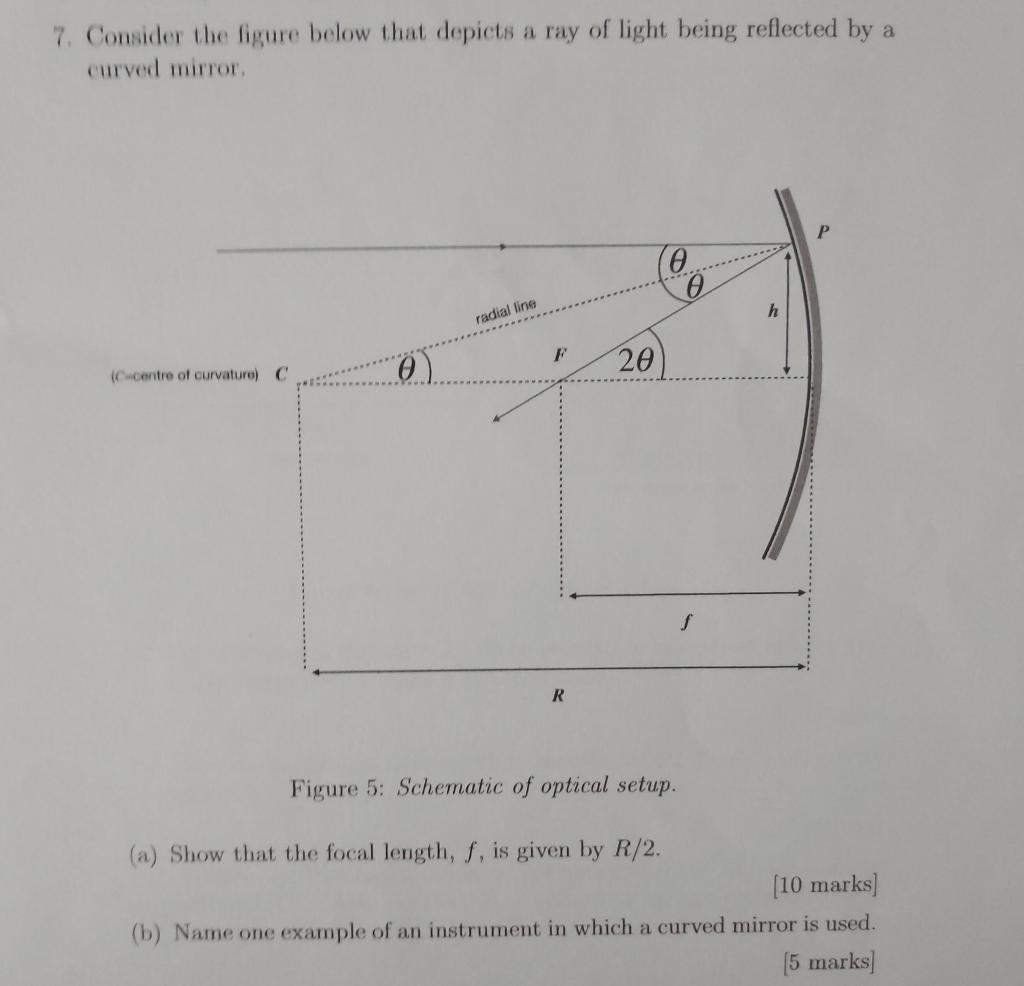 7. Consider the figure below that depicts a ray of light being reflected by a curved mirror.

P

$\theta$

$\theta$

radial line

h

(C=centre of curvature) C

$\theta$

F

$2\theta$

f

R

Figure 5: Schematic of optical setup.

(a) Show that the focal length, $f$, is given by $R/2$.

[10 marks]

(b) Name one example of an instrument in which a curved mirror is used.

[5 marks]